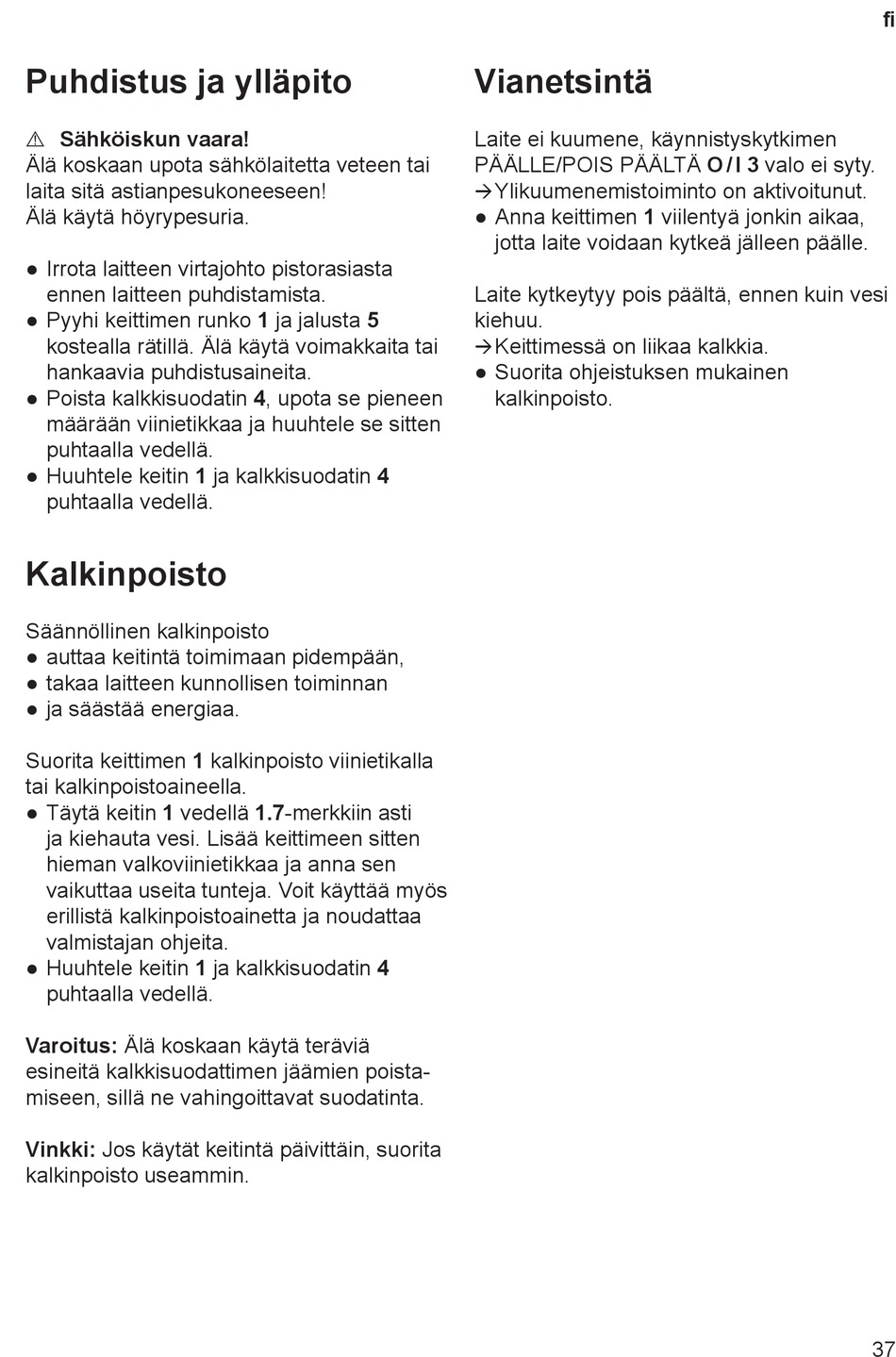 fi

Puhdistus ja ylläpito

⚠ Sähköiskun vaara!
Älä koskaan upota sähkölaitetta veteen tai laita sitä astianpesukoneeseen!
Älä käytä höyrypesuria.

● Irrota laitteen virtajohto pistorasiasta ennen laitteen puhdistamista.
● Pyyhi keittimen runko 1 ja jalusta 5 kostealla rätillä. Älä käytä voimakkaita tai hankaavia puhdistusaineita.
● Poista kalkkisuodatin 4, upota se pieneen määrään viinietikkaa ja huuhtele se sitten puhtaalla vedellä.
● Huuhtele keitin 1 ja kalkkisuodatin 4 puhtaalla vedellä.

Kalkinpoisto

Säännöllinen kalkinpoisto
● auttaa keitintä toimimaan pidempään,
● takaa laitteen kunnollisen toiminnan
● ja säästää energiaa.

Suorita keittimen 1 kalkinpoisto viinietikalla tai kalkinpoistoaineella.
● Täytä keitin 1 vedellä 1.7-merkkiin asti ja kiehauta vesi. Lisää keittimeen sitten hieman valkoviinietikkaa ja anna sen vaikuttaa useita tunteja. Voit käyttää myös erillistä kalkinpoistoainetta ja noudattaa valmistajan ohjeita.
● Huuhtele keitin 1 ja kalkkisuodatin 4 puhtaalla vedellä.

Varoitus: Älä koskaan käytä teräviä esineitä kalkkisuodattimen jäämien poistamiseen, sillä ne vahingoittavat suodatinta.

Vinkki: Jos käytät keitintä päivittäin, suorita kalkinpoisto useammin.

Vianetsintä

Laite ei kuumene, käynnistyskytkimen PÄÄLLE/POIS PÄÄLTÄ O / I 3 valo ei syty.
→ Ylikuumenemistoiminto on aktivoitunut.
● Anna keittimen 1 viilentyä jonkin aikaa, jotta laite voidaan kytkeä jälleen päälle.

Laite kytkeytyy pois päältä, ennen kuin vesi kiehuu.
→ Keittimessä on liikaa kalkkia.
● Suorita ohjeistuksen mukainen kalkinpoisto.

37